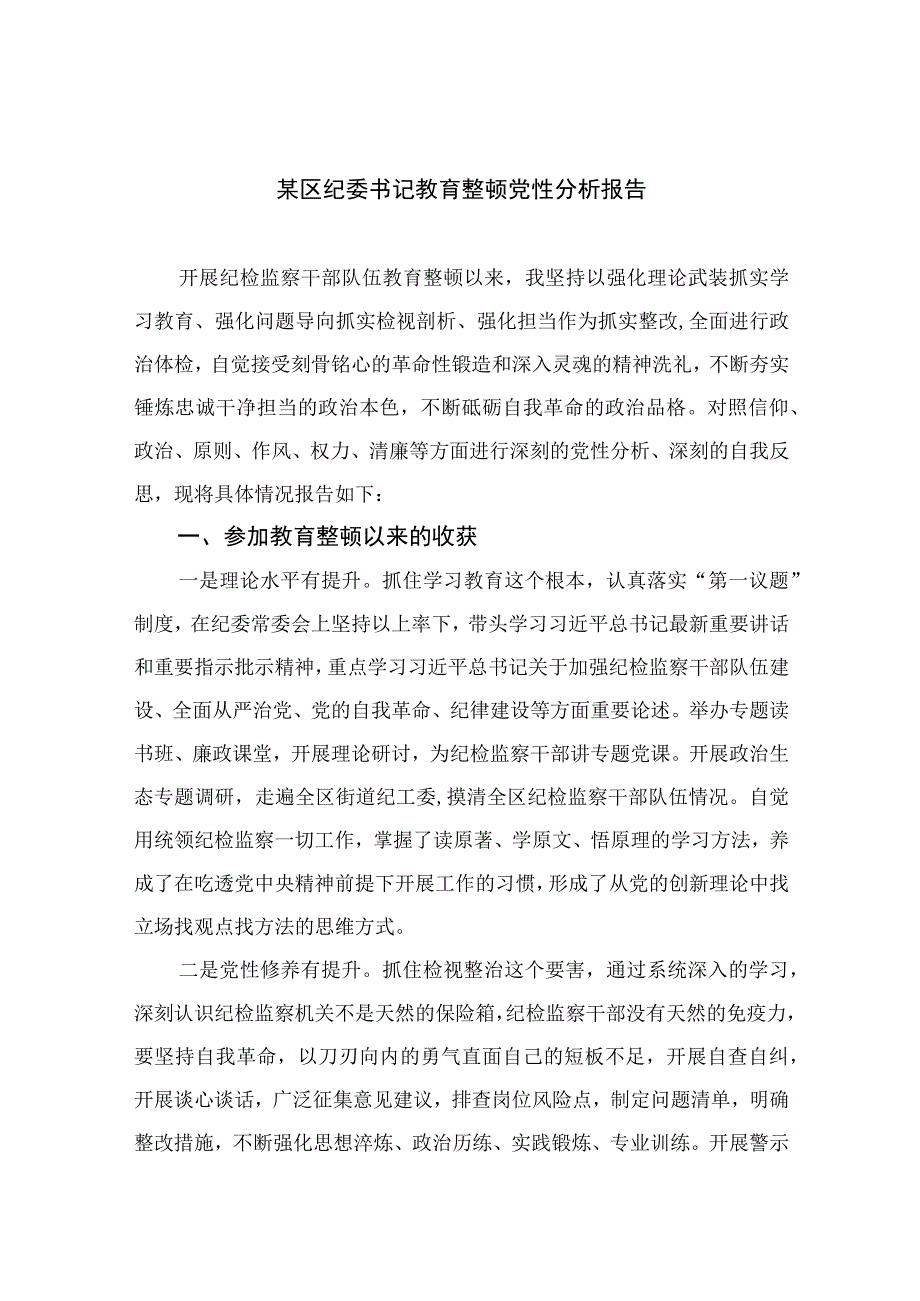 某区纪委书记教育整顿党性分析报告

开展纪检监察干部队伍教育整顿以来，我坚持以强化理论武装抓实学习教育、强化问题导向抓实检视剖析、强化担当作为抓实整改,全面进行政治体检，自觉接受刻骨铭心的革命性锻造和深入灵魂的精神洗礼，不断夯实锤炼忠诚干净担当的政治本色，不断砥砺自我革命的政治品格。对照信仰、政治、原则、作风、权力、清廉等方面进行深刻的党性分析、深刻的自我反思，现将具体情况报告如下：

一、参加教育整顿以来的收获

一是理论水平有提升。抓住学习教育这个根本，认真落实“第一议题”制度，在纪委常委会上坚持以上率下，带头学习习近平总书记最新重要讲话和重要指示批示精神，重点学习习近平总书记关于加强纪检监察干部队伍建设、全面从严治党、党的自我革命、纪律建设等方面重要论述。举办专题读书班、廉政课堂，开展理论研讨，为纪检监察干部讲专题党课。开展政治生态专题调研，走遍全区街道纪工委,摸清全区纪检监察干部队伍情况。自觉用统领纪检监察一切工作，掌握了读原著、学原文、悟原理的学习方法，养成了在吃透党中央精神前提下开展工作的习惯，形成了从党的创新理论中找立场找观点找方法的思维方式。

二是党性修养有提升。抓住检视整治这个要害，通过系统深入的学习，深刻认识纪检监察机关不是天然的保险箱,纪检监察干部没有天然的免疫力，要坚持自我革命，以刀刃向内的勇气直面自己的短板不足，开展自查自纠，开展谈心谈话，广泛征集意见建议，排查岗位风险点，制定问题清单，明确整改措施，不断强化思想淬炼、政治历练、实践锻炼、专业训练。开展警示